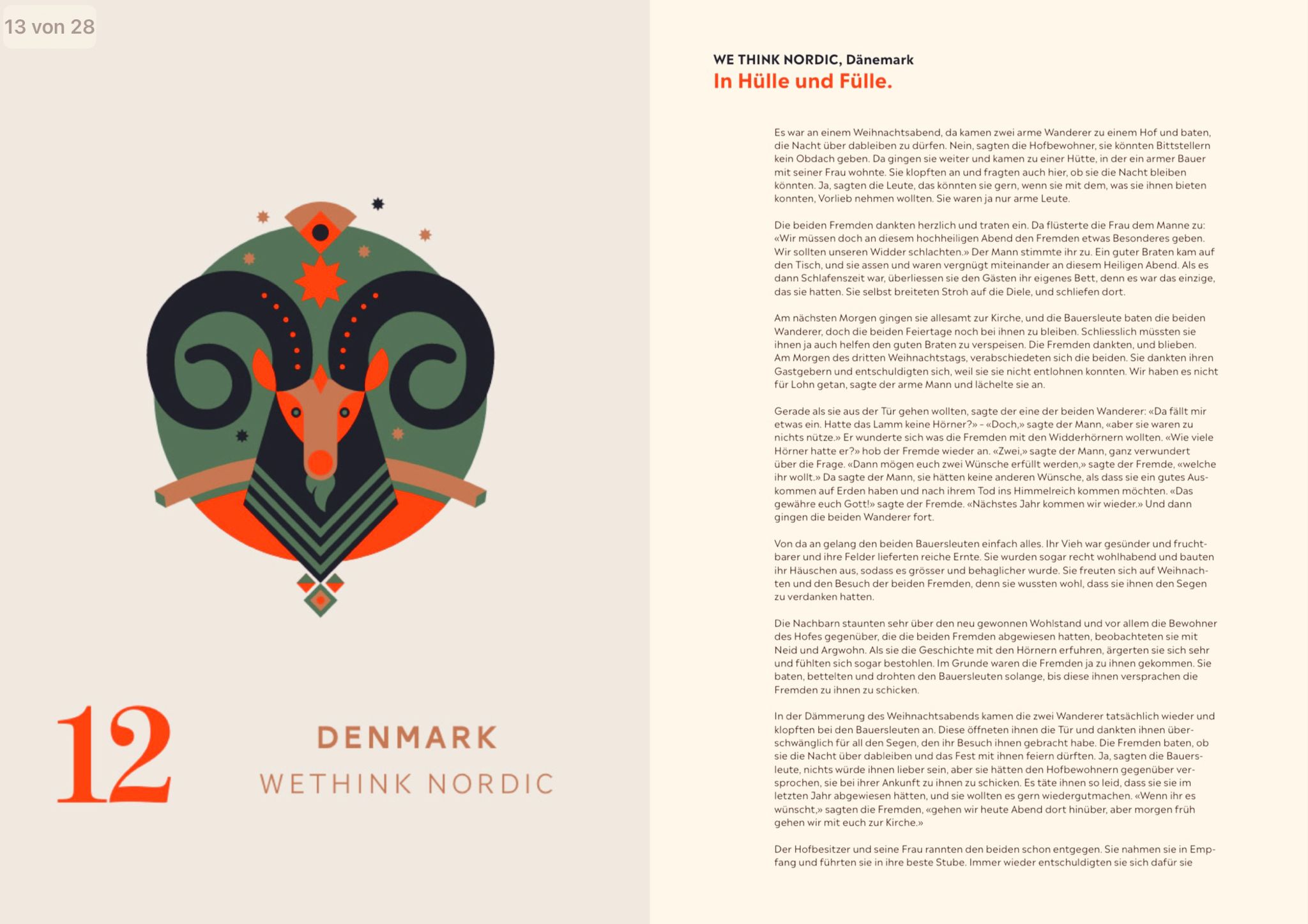 13 von 28

12

DENMARK
WETHINK NORDIC

WE THINK NORDIC, Dänemark
In Hülle und Fülle.

Es war an einem Weihnachtsabend, da kamen zwei arme Wanderer zu einem Hof und baten, die Nacht über dableiben zu dürfen. Nein, sagten die Hofbewohner, sie könnten Bittstellern kein Obdach geben. Da gingen sie weiter und kamen zu einer Hütte, in der ein armer Bauer mit seiner Frau wohnte. Sie klopften an und fragten auch hier, ob sie die Nacht bleiben könnten. Ja, sagten die Leute, das könnten sie gern, wenn sie mit dem, was sie ihnen bieten konnten, Vorlieb nehmen wollten. Sie waren ja nur arme Leute.

Die beiden Fremden dankten herzlich und traten ein. Da flüsterte die Frau dem Manne zu: «Wir müssen doch an diesem hochheiligen Abend den Fremden etwas Besonderes geben. Wir sollten unseren Widder schlachten.» Der Mann stimmte ihr zu. Ein guter Braten kam auf den Tisch, und sie assen und waren vergnügt miteinander an diesem Heiligen Abend. Als es dann Schlafenszeit war, überliessen sie den Gästen ihr eigenes Bett, denn es war das einzige, das sie hatten. Sie selbst breiteten Stroh auf die Diele, und schliefen dort.

Am nächsten Morgen gingen sie allesamt zur Kirche, und die Bauersleute baten die beiden Wanderer, doch die beiden Feiertage noch bei ihnen zu bleiben. Schliesslich müssten sie ihnen ja auch helfen den guten Braten zu verspeisen. Die Fremden dankten, und blieben. Am Morgen des dritten Weihnachtstags, verabschiedeten sich die beiden. Sie dankten ihren Gastgebern und entschuldigten sich, weil sie sie nicht entlohnen konnten. Wir haben es nicht für Lohn getan, sagte der arme Mann und lächelte sie an.

Gerade als sie aus der Tür gehen wollten, sagte der eine der beiden Wanderer: «Da fällt mir etwas ein. Hatte das Lamm keine Hörner?» – «Doch,» sagte der Mann, «aber sie waren zu nichts nütze.» Er wunderte sich was die Fremden mit den Widderhörnern wollten. «Wie viele Hörner hatte er?» hob der Fremde wieder an. «Zwei,» sagte der Mann, ganz verwundert über die Frage. «Dann mögen euch zwei Wünsche erfüllt werden,» sagte der Fremde, «welche ihr wollt.» Da sagte der Mann, sie hätten keine anderen Wünsche, als dass sie ein gutes Auskommen auf Erden haben und nach ihrem Tod ins Himmelreich kommen möchten. «Das gewähre euch Gott!» sagte der Fremde. «Nächstes Jahr kommen wir wieder.» Und dann gingen die beiden Wanderer fort.

Von da an gelang den beiden Bauersleuten einfach alles. Ihr Vieh war gesünder und fruchtbarer und ihre Felder lieferten reiche Ernte. Sie wurden sogar recht wohlhabend und bauten ihr Häuschen aus, sodass es grösser und behaglicher wurde. Sie freuten sich auf Weihnachten und den Besuch der beiden Fremden, denn sie wussten wohl, dass sie ihnen den Segen zu verdanken hatten.

Die Nachbarn staunten sehr über den neu gewonnen Wohlstand und vor allem die Bewohner des Hofes gegenüber, die die beiden Fremden abgewiesen hatten, beobachteten sie mit Neid und Argwohn. Als sie die Geschichte mit den Hörnern erfuhren, ärgerten sie sich sehr und fühlten sich sogar bestohlen. Im Grunde waren die Fremden ja zu ihnen gekommen. Sie baten, bettelten und drohten den Bauersleuten solange, bis diese ihnen versprachen die Fremden zu ihnen zu schicken.

In der Dämmerung des Weihnachtsabends kamen die zwei Wanderer tatsächlich wieder und klopften bei den Bauersleuten an. Diese öffneten ihnen die Tür und dankten ihnen überschwänglich für all den Segen, den ihr Besuch ihnen gebracht habe. Die Fremden baten, ob sie die Nacht über dableiben und das Fest mit ihnen feiern dürften. Ja, sagten die Bauersleute, nichts würde ihnen lieber sein, aber sie hätten den Hofbewohnern gegenüber versprochen, sie bei ihrer Ankunft zu ihnen zu schicken. Es täte ihnen so leid, dass sie sie im letzten Jahr abgewiesen hätten, und sie wollten es gern wiedergutmachen. «Wenn ihr es wünscht,» sagten die Fremden, «gehen wir heute Abend dort hinüber, aber morgen früh gehen wir mit euch zur Kirche.»

Der Hofbesitzer und seine Frau rannten den beiden schon entgegen. Sie nahmen sie in Empfang und führten sie in ihre beste Stube. Immer wieder entschuldigten sie sich dafür sie